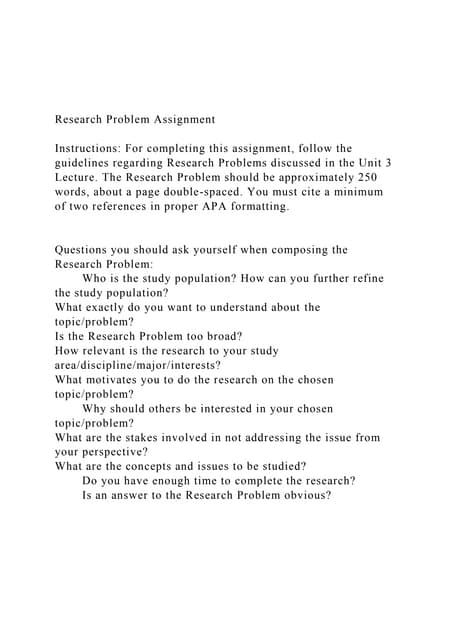 Research Problem Assignment

Instructions: For completing this assignment, follow the guidelines regarding Research Problems discussed in the Unit 3 Lecture. The Research Problem should be approximately 250 words, about a page double-spaced. You must cite a minimum of two references in proper APA formatting.

Questions you should ask yourself when composing the Research Problem:
Who is the study population? How can you further refine the study population?
What exactly do you want to understand about the topic/problem?
Is the Research Problem too broad?
How relevant is the research to your study area/discipline/major/interests?
What motivates you to do the research on the chosen topic/problem?
Why should others be interested in your chosen topic/problem?
What are the stakes involved in not addressing the issue from your perspective?
What are the concepts and issues to be studied?
Do you have enough time to complete the research?
Is an answer to the Research Problem obvious?